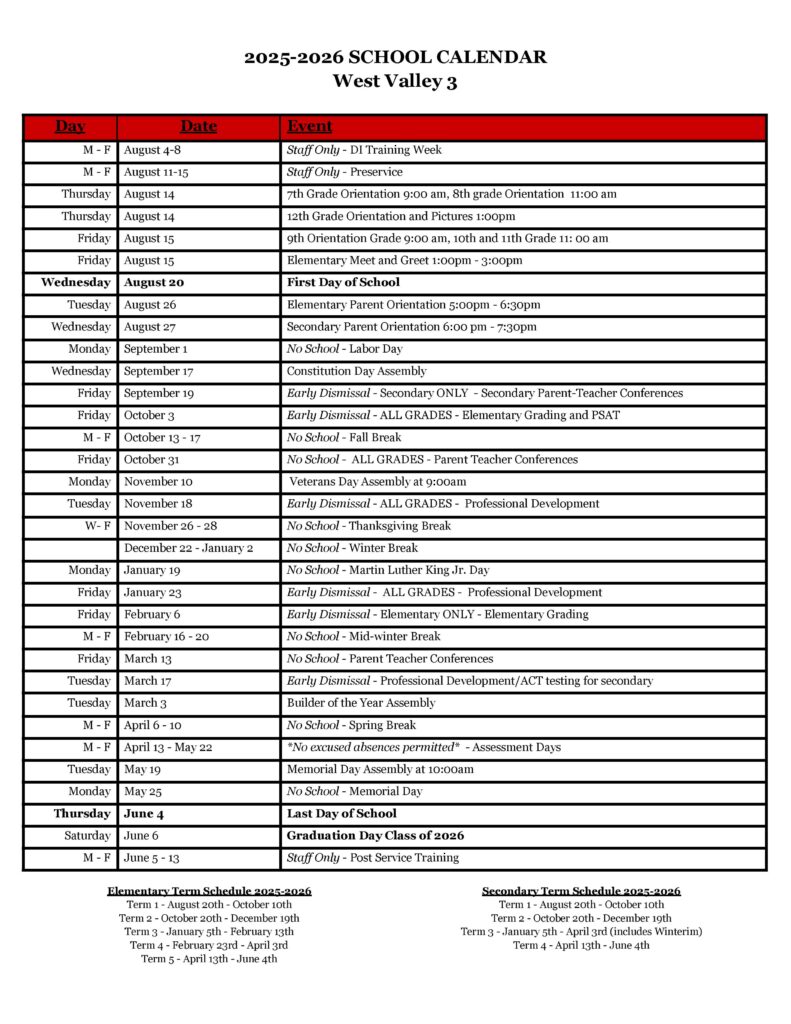 2025-2026 SCHOOL CALENDAR
West Valley 3

| Day | Date | Event |
|---|---|---|
| M - F | August 4-8 | Staff Only - DI Training Week |
| M - F | August 11-15 | Staff Only - Preservice |
| Thursday | August 14 | 7th Grade Orientation 9:00 am, 8th grade Orientation 11:00 am |
| Thursday | August 14 | 12th Grade Orientation and Pictures 1:00pm |
| Friday | August 15 | 9th Orientation Grade 9:00 am, 10th and 11th Grade 11: 00 am |
| Friday | August 15 | Elementary Meet and Greet 1:00pm - 3:00pm |
| Wednesday | August 20 | First Day of School |
| Tuesday | August 26 | Elementary Parent Orientation 5:00pm - 6:30pm |
| Wednesday | August 27 | Secondary Parent Orientation 6:00 pm - 7:30pm |
| Monday | September 1 | No School - Labor Day |
| Wednesday | September 17 | Constitution Day Assembly |
| Friday | September 19 | Early Dismissal - Secondary ONLY - Secondary Parent-Teacher Conferences |
| Friday | October 3 | Early Dismissal - ALL GRADES - Elementary Grading and PSAT |
| M - F | October 13 - 17 | No School - Fall Break |
| Friday | October 31 | No School - ALL GRADES - Parent Teacher Conferences |
| Monday | November 10 | Veterans Day Assembly at 9:00am |
| Tuesday | November 18 | Early Dismissal - ALL GRADES - Professional Development |
| W- F | November 26 - 28 | No School - Thanksgiving Break |
| | December 22 - January 2 | No School - Winter Break |
| Monday | January 19 | No School - Martin Luther King Jr. Day |
| Friday | January 23 | Early Dismissal - ALL GRADES - Professional Development |
| Friday | February 6 | Early Dismissal - Elementary ONLY - Elementary Grading |
| M - F | February 16 - 20 | No School - Mid-winter Break |
| Friday | March 13 | No School - Parent Teacher Conferences |
| Tuesday | March 17 | Early Dismissal - Professional Development/ACT testing for secondary |
| Tuesday | March 3 | Builder of the Year Assembly |
| M - F | April 6 - 10 | No School - Spring Break |
| M - F | April 13 - May 22 | *No excused absences permitted* - Assessment Days |
| Tuesday | May 19 | Memorial Day Assembly at 10:00am |
| Monday | May 25 | No School - Memorial Day |
| Thursday | June 4 | Last Day of School |
| Saturday | June 6 | Graduation Day Class of 2026 |
| M - F | June 5 - 13 | Staff Only - Post Service Training |

Elementary Term Schedule 2025-2026
Term 1 - August 20th - October 10th
Term 2 - October 20th - December 19th
Term 3 - January 5th - February 13th
Term 4 - February 23rd - April 3rd
Term 5 - April 13th - June 4th

Secondary Term Schedule 2025-2026
Term 1 - August 20th - October 10th
Term 2 - October 20th - December 19th
Term 3 - January 5th - April 3rd (includes Winterim)
Term 4 - April 13th - June 4th